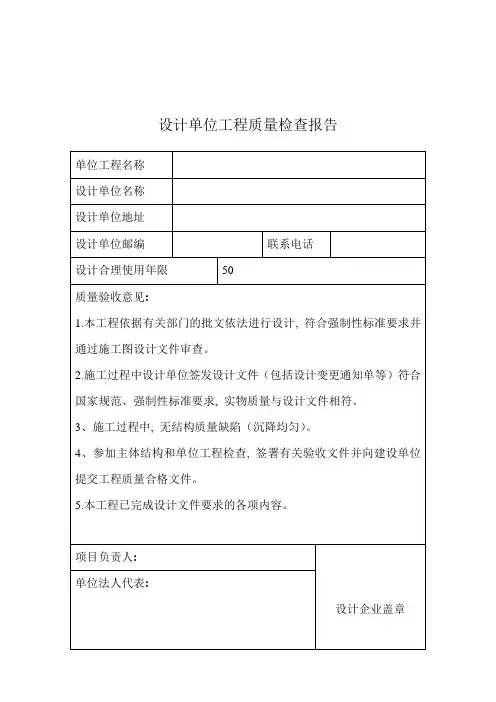 设计单位工程质量检查报告

| 单位工程名称 | | | |
|---|---|---|---|
| 设计单位名称 | | | |
| 设计单位地址 | | | |
| 设计单位邮编 | | 联系电话 | |
| 设计合理使用年限 | 50 | | |

质量验收意见：

1.本工程依据有关部门的批文依法进行设计，符合强制性标准要求并通过施工图设计文件审查。

2.施工过程中设计单位签发设计文件（包括设计变更通知单等）符合国家规范、强制性标准要求，实物质量与设计文件相符。

3、施工过程中，无结构质量缺陷（沉降均匀）。

4、参加主体结构和单位工程检查，签署有关验收文件并向建设单位提交工程质量合格文件。

5.本工程已完成设计文件要求的各项内容。

| 项目负责人： | 设计企业盖章 |
|---|---|
| 单位法人代表： | |